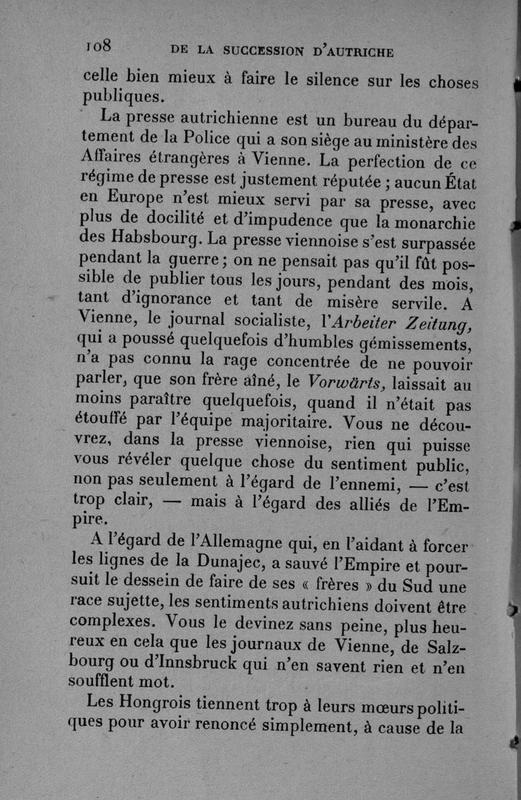 108 DE LA SUCCESSION D'AUTRICHE

celle bien mieux à faire le silence sur les choses publiques.

La presse autrichienne est un bureau du département de la Police qui a son siège au ministère des Affaires étrangères à Vienne. La perfection de ce régime de presse est justement réputée ; aucun État en Europe n'est mieux servi par sa presse, avec plus de docilité et d'impudence que la monarchie des Habsbourg. La presse viennoise s'est surpassée pendant la guerre ; on ne pensait pas qu'il fût possible de publier tous les jours, pendant des mois, tant d'ignorance et tant de misère servile. A Vienne, le journal socialiste, l'Arbeiter Zeitung, qui a poussé quelquefois d'humbles gémissements, n'a pas connu la rage concentrée de ne pouvoir parler, que son frère aîné, le Vorwärts, laissait au moins paraître quelquefois, quand il n'était pas étouffé par l'équipe majoritaire. Vous ne découvrez, dans la presse viennoise, rien qui puisse vous révéler quelque chose du sentiment public, non pas seulement à l'égard de l'ennemi, — c'est trop clair, — mais à l'égard des alliés de l'Empire.

A l'égard de l'Allemagne qui, en l'aidant à forcer les lignes de la Dunajec, a sauvé l'Empire et poursuit le dessein de faire de ses « frères » du Sud une race sujette, les sentiments autrichiens doivent être complexes. Vous le devinez sans peine, plus heureux en cela que les journaux de Vienne, de Salzbourg ou d'Innsbruck qui n'en savent rien et n'en soufflent mot.

Les Hongrois tiennent trop à leurs mœurs politiques pour avoir renoncé simplement, à cause de la